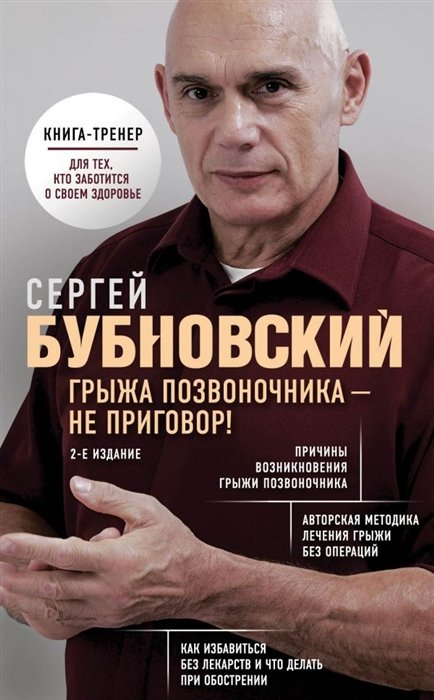 КНИГА-ТРЕНЕР

ДЛЯ ТЕХ, КТО ЗАБОТИТСЯ О СВОЕМ ЗДОРОВЬЕ

СЕРГЕЙ
БУБНОВСКИЙ

ГРЫЖА ПОЗВОНОЧНИКА — НЕ ПРИГОВОР!

2-Е ИЗДАНИЕ

ПРИЧИНЫ ВОЗНИКНОВЕНИЯ ГРЫЖИ ПОЗВОНОЧНИКА

АВТОРСКАЯ МЕТОДИКА ЛЕЧЕНИЯ ГРЫЖИ БЕЗ ОПЕРАЦИЙ

КАК ИЗБАВИТЬСЯ БЕЗ ЛЕКАРСТВ И ЧТО ДЕЛАТЬ ПРИ ОБОСТРЕНИИ